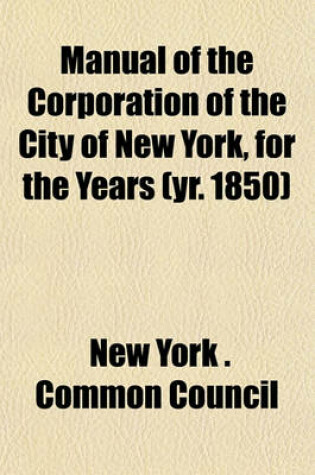 Manual of the Corporation of the City of New York, for the Years (yr. 1850)

New York . Common Council